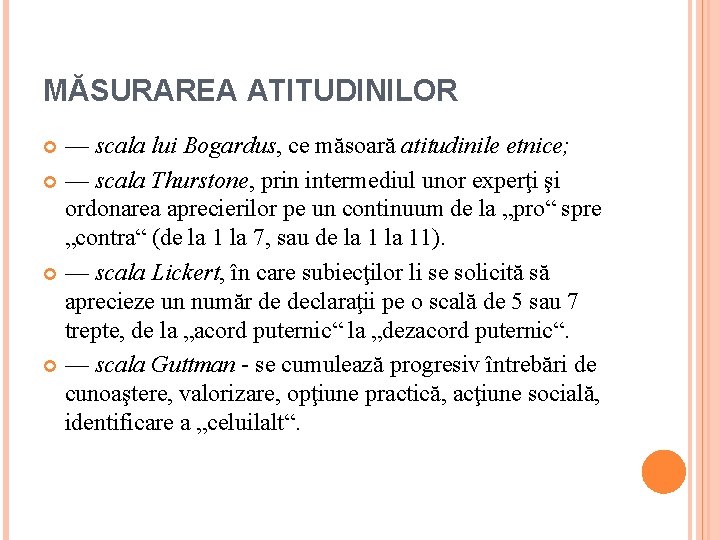 MĂSURAREA ATITUDINILOR

— scala lui Bogardus, ce măsoară atitudinile etnice;

— scala Thurstone, prin intermediul unor experţi şi ordonarea aprecierilor pe un continuum de la „pro“ spre „contra“ (de la 1 la 7, sau de la 1 la 11).

— scala Lickert, în care subiecţilor li se solicită să aprecieze un număr de declaraţii pe o scală de 5 sau 7 trepte, de la „acord puternic“ la „dezacord puternic“.

— scala Guttman - se cumulează progresiv întrebări de cunoaştere, valorizare, opţiune practică, acţiune socială, identificare a „celuilalt“.